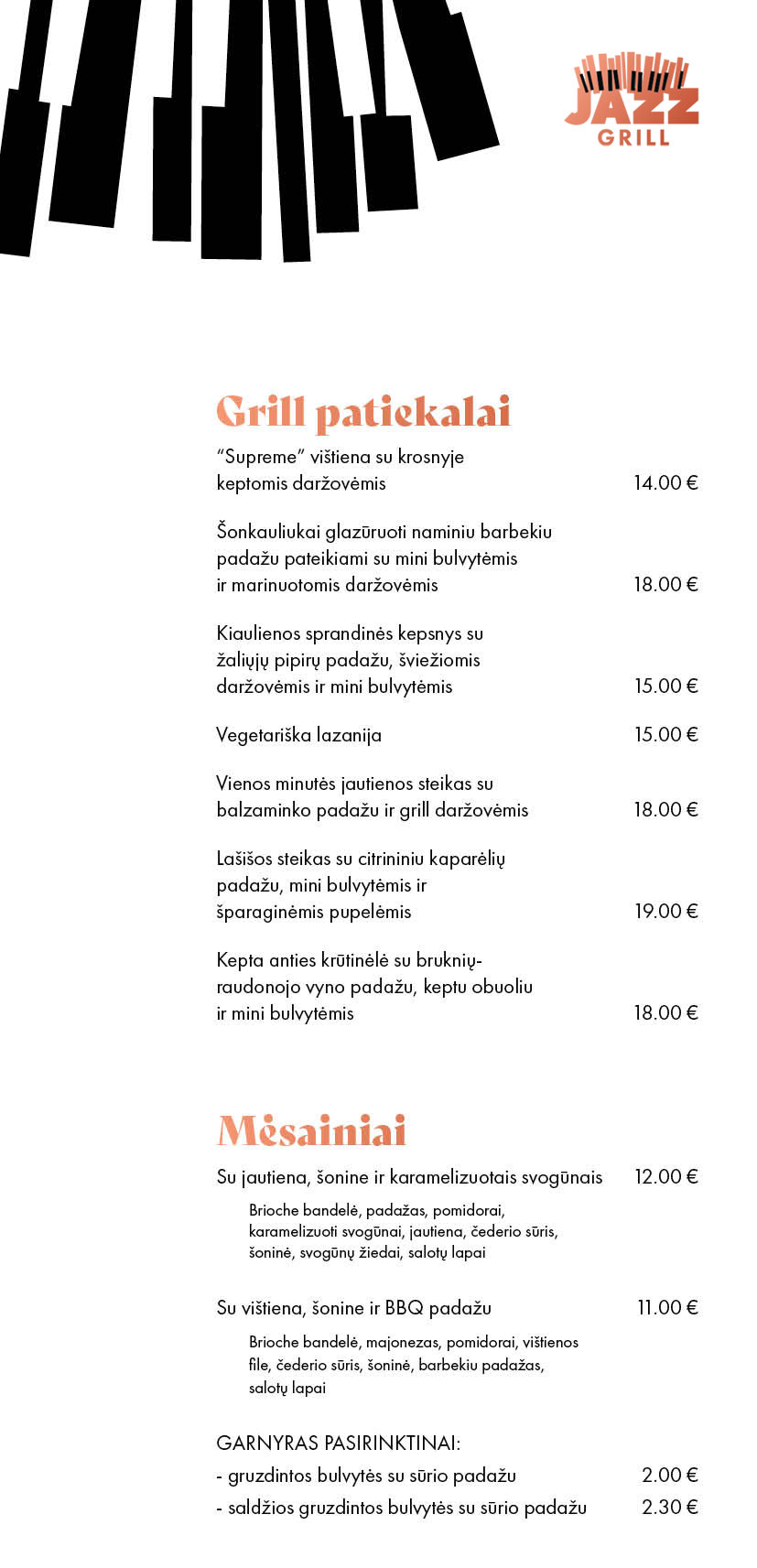 JAZZ
GRILL

Grill patiekalai

“Supreme” vištiena su krosnyje keptomis daržovėmis 14.00 €

Šonkauliukai glazūruoti naminiu barbekiu padažu pateikiami su mini bulvytėmis ir marinuotomis daržovėmis 18.00 €

Kiaulienos sprandinės kepsnys su žaliųjų pipirų padažu, šviežiomis daržovėmis ir mini bulvytėmis 15.00 €

Vegetariška lazanija 15.00 €

Vienos minutės jautienos steikas su balzaminko padažu ir grill daržovėmis 18.00 €

Lašišos steikas su citrininiu kaparėlių padažu, mini bulvytėmis ir šparaginėmis pupelėmis 19.00 €

Kepta anties krūtinėlė su bruknių-raudonojo vyno padažu, keptu obuoliu ir mini bulvytėmis 18.00 €

Mėsainiai

Su jautiena, šonine ir karamelizuotais svogūnais 12.00 €

Brioche bandelė, padažas, pomidorai, karamelizuoti svogūnai, jautiena, čederio sūris, šoninė, svogūnų žiedai, salotų lapai

Su vištiena, šonine ir BBQ padažu 11.00 €

Brioche bandelė, majonezas, pomidorai, vištienos file, čederio sūris, šoninė, barbekiu padažas, salotų lapai

GARNYRAS PASIRINKTINAI:
- gruzdintos bulvytės su sūrio padažu 2.00 €
- saldžios gruzdintos bulvytės su sūrio padažu 2.30 €